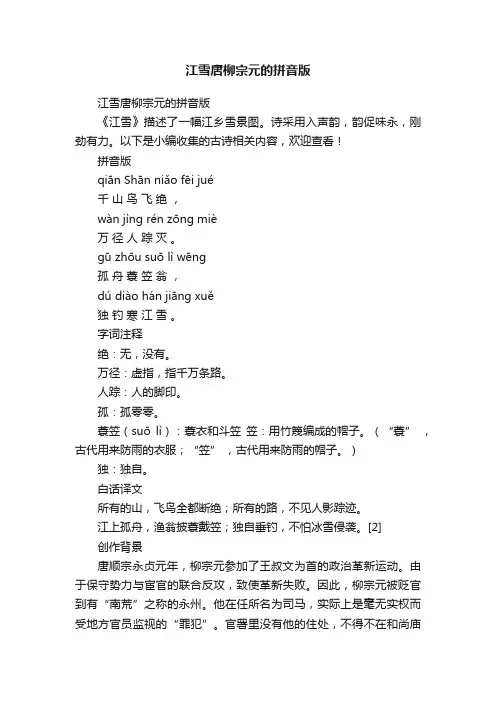 江雪唐柳宗元的拼音版

江雪唐柳宗元的拼音版

《江雪》描述了一幅江乡雪景图。诗采用入声韵，韵促味永，刚劲有力。以下是小编收集的古诗相关内容，欢迎查看！

拼音版

qiān Shān niǎo fēi jué

千 山 鸟 飞 绝 ，

wàn jìng rén zōng miè

万 径 人 踪 灭 。

gū zhōu suō lì wēng

孤 舟 蓑 笠 翁 ，

dú diào hán jiāng xuě

独 钓 寒 江 雪 。

字词注释

绝：无，没有。

万径：虚指，指千万条路。

人踪：人的脚印。

孤：孤零零。

蓑笠（suō lì）：蓑衣和斗笠 笠：用竹篾编成的帽子。（“蓑”，古代用来防雨的衣服；“笠”，古代用来防雨的帽子。）

独：独自。

白话译文

所有的山，飞鸟全都断绝；所有的路，不见人影踪迹。

江上孤舟，渔翁披蓑戴笠；独自垂钓，不怕冰雪侵袭。[2]

创作背景

唐顺宗永贞元年，柳宗元参加了王叔文为首的政治革新运动。由于保守势力与宦官的联合反攻，致使革新失败。因此，柳宗元被贬官到有“南荒”之称的永州。他在任所名为司马，实际上是毫无实权而受地方官员监视的“罪犯”。官署里没有他的住处，不得不在和尚庙